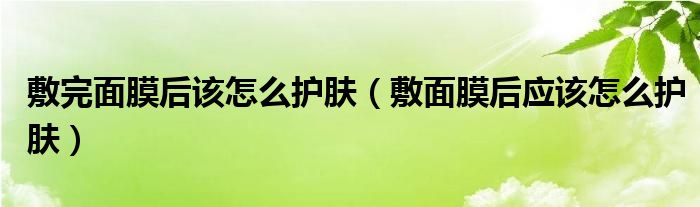 敷完面膜后该怎么护肤（敷面膜后应该怎么护肤）